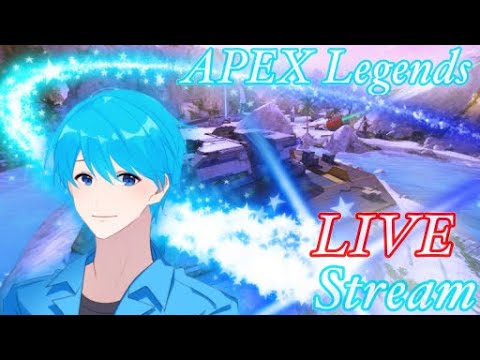 APEX Legends

LIVE
Stream